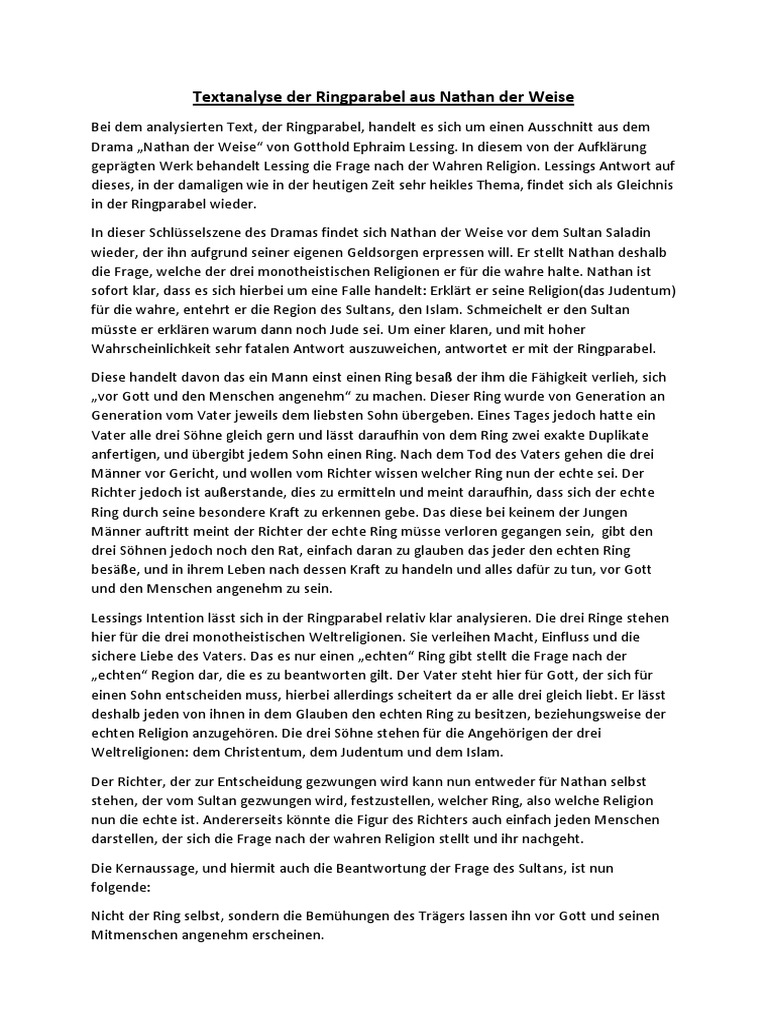 Textanalyse der Ringparabel aus Nathan der Weise

Bei dem analysierten Text, der Ringparabel, handelt es sich um einen Ausschnitt aus dem Drama „Nathan der Weise“ von Gotthold Ephraim Lessing. In diesem von der Aufklärung geprägten Werk behandelt Lessing die Frage nach der Wahren Religion. Lessings Antwort auf dieses, in der damaligen wie in der heutigen Zeit sehr heikles Thema, findet sich als Gleichnis in der Ringparabel wieder.

In dieser Schlüsselszene des Dramas findet sich Nathan der Weise vor dem Sultan Saladin wieder, der ihn aufgrund seiner eigenen Geldsorgen erpressen will. Er stellt Nathan deshalb die Frage, welche der drei monotheistischen Religionen er für die wahre halte. Nathan ist sofort klar, dass es sich hierbei um eine Falle handelt: Erklärt er seine Religion(das Judentum) für die wahre, entehrt er die Region des Sultans, den Islam. Schmeichelt er den Sultan müsste er erklären warum dann noch Jude sei. Um einer klaren, und mit hoher Wahrscheinlichkeit sehr fatalen Antwort auszuweichen, antwortet er mit der Ringparabel.

Diese handelt davon das ein Mann einst einen Ring besaß der ihm die Fähigkeit verlieh, sich „vor Gott und den Menschen angenehm“ zu machen. Dieser Ring wurde von Generation an Generation vom Vater jeweils dem liebsten Sohn übergeben. Eines Tages jedoch hatte ein Vater alle drei Söhne gleich gern und lässt daraufhin von dem Ring zwei exakte Duplikate anfertigen, und übergibt jedem Sohn einen Ring. Nach dem Tod des Vaters gehen die drei Männer vor Gericht, und wollen vom Richter wissen welcher Ring nun der echte sei. Der Richter jedoch ist außerstande, dies zu ermitteln und meint daraufhin, dass sich der echte Ring durch seine besondere Kraft zu erkennen gebe. Das diese bei keinem der Jungen Männer auftritt meint der Richter der echte Ring müsse verloren gegangen sein, gibt den drei Söhnen jedoch noch den Rat, einfach daran zu glauben das jeder den echten Ring besäße, und in ihrem Leben nach dessen Kraft zu handeln und alles dafür zu tun, vor Gott und den Menschen angenehm zu sein.

Lessings Intention lässt sich in der Ringparabel relativ klar analysieren. Die drei Ringe stehen hier für die drei monotheistischen Weltreligionen. Sie verleihen Macht, Einfluss und die sichere Liebe des Vaters. Das es nur einen „echten“ Ring gibt stellt die Frage nach der „echten“ Region dar, die es zu beantworten gilt. Der Vater steht hier für Gott, der sich für einen Sohn entscheiden muss, hierbei allerdings scheitert da er alle drei gleich liebt. Er lässt deshalb jeden von ihnen in dem Glauben den echten Ring zu besitzen, beziehungsweise der echten Religion anzugehören. Die drei Söhne stehen für die Angehörigen der drei Weltreligionen: dem Christentum, dem Judentum und dem Islam.

Der Richter, der zur Entscheidung gezwungen wird kann nun entweder für Nathan selbst stehen, der vom Sultan gezwungen wird, festzustellen, welcher Ring, also welche Religion nun die echte ist. Andererseits könnte die Figur des Richters auch einfach jeden Menschen darstellen, der sich die Frage nach der wahren Religion stellt und ihr nachgeht.

Die Kernaussage, und hiermit auch die Beantwortung der Frage des Sultans, ist nun folgende:

Nicht der Ring selbst, sondern die Bemühungen des Trägers lassen ihn vor Gott und seinen Mitmenschen angenehm erscheinen.